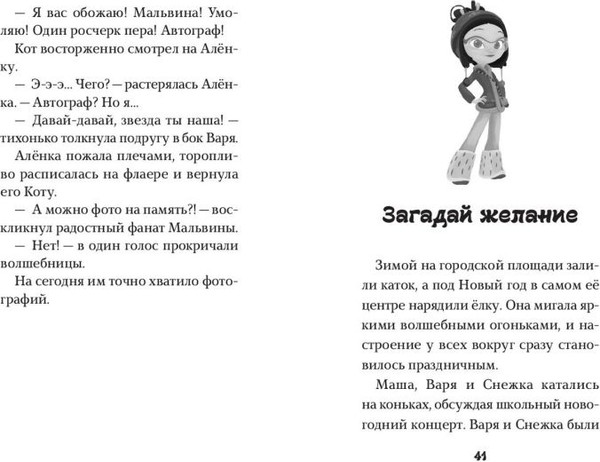 — Я вас обожаю! Мальвина! Умоляю! Один росчерк пера! Автограф!

Кот восторженно смотрел на Алёнку.

— Э-э-э... Чего? — растерялась Алёнка. — Автограф? Но я...

— Давай-давай, звезда ты наша! — тихонько толкнула подругу в бок Варя.

Алёнка пожала плечами, торопливо расписалась на флаере и вернула его Коту.

— А можно фото на память?! — воскликнул радостный фанат Мальвины.

— Нет! — в один голос прокричали волшебницы.

На сегодня им точно хватило фотографий.

Загадай желание

Зимой на городской площади залили каток, а под Новый год в самом её центре нарядили ёлку. Она мигала яркими волшебными огоньками, и настроение у всех вокруг сразу становилось праздничным.

Маша, Варя и Снежка катались на коньках, обсуждая школьный новогодний концерт. Варя и Снежка были

41